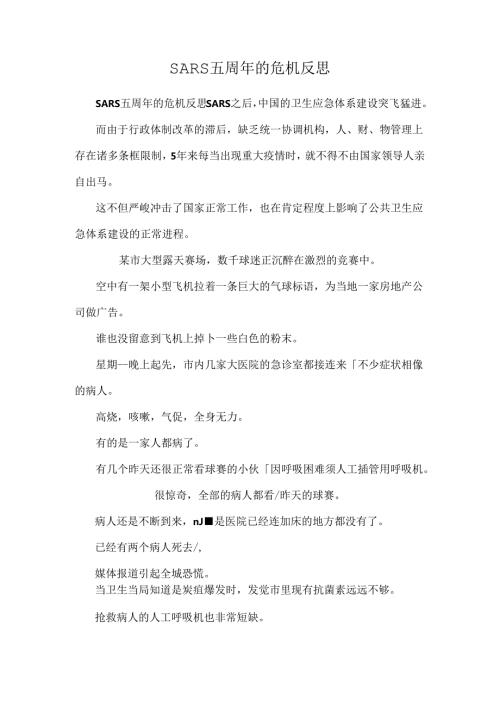 SARS五周年的危机反思

SARS五周年的危机反思SARS之后，中国的卫生应急体系建设突飞猛进。

而由于行政体制改革的滞后，缺乏统一协调机构，人、财、物管理上存在诸多条框限制，5年来每当出现重大疫情时，就不得不由国家领导人亲自出马。

这不但严峻冲击了国家正常工作，也在肯定程度上影响了公共卫生应急体系建设的正常进程。

某市大型露天赛场，数千球迷正沉醉在激烈的竞赛中。

空中有一架小型飞机拉着一条巨大的气球标语，为当地一家房地产公司做广告。

谁也没留意到飞机上掉卜一些白色的粉末。

星期一晚上起先，市内几家大医院的急诊室都接连来「不少症状相像的病人。

高烧，咳嗽，气促，全身无力。

有的是一家人都病了。

有几个昨天还很正常看球赛的小伙「因呼吸困难须人工插管用呼吸机。

很惊奇，全部的病人都看/昨天的球赛。

病人还是不断到来，nJ■是医院已经连加床的地方都没有了。

已经有两个病人死去/,

媒体报道引起全城恐慌。
当卫生当局知道是炭疽爆发时，发觉市里现有抗菌素远远不够。

抢救病人的人工呼吸机也非常短缺。